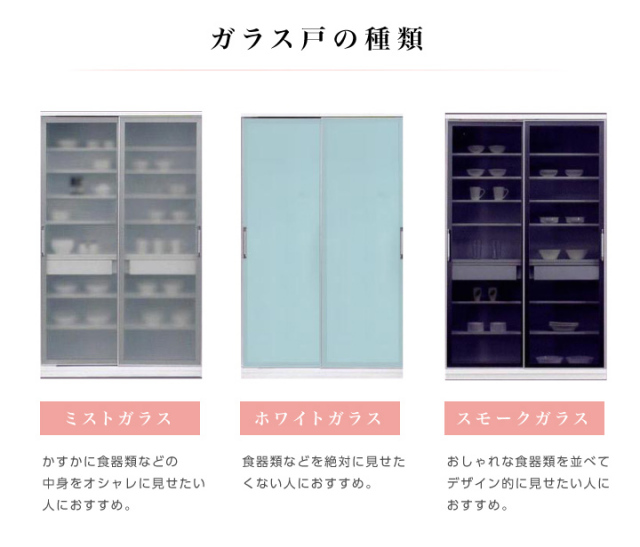 ガラス戸の種類

ミストガラス

かすかに食器類などの中身をオシャレに見せたい人におすすめ。

ホワイトガラス

食器類などを絶対に見せたくない人におすすめ。

スモークガラス

おしゃれな食器類を並べてデザイン的に見せたい人におすすめ。